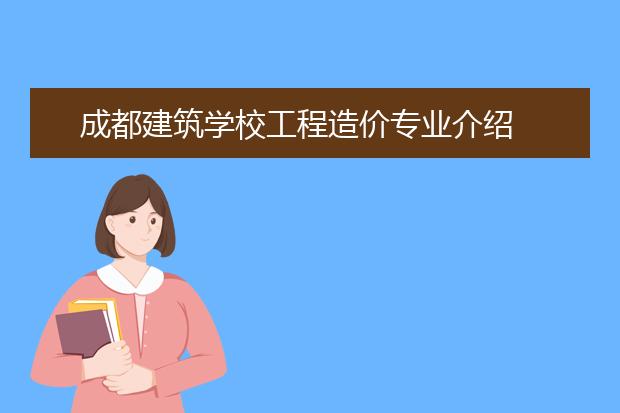 成都建筑学校工程造价专业介绍